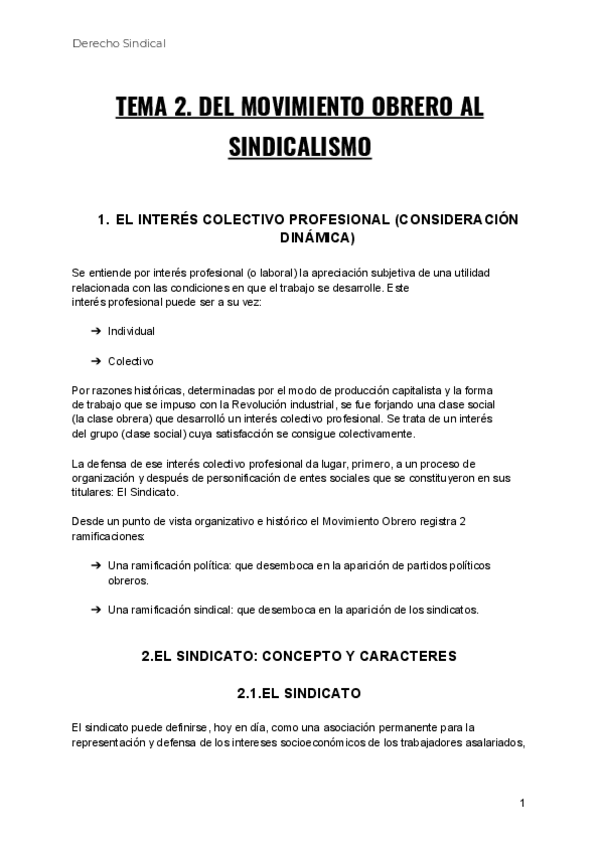 Derecho Sindical

TEMA 2. DEL MOVIMIENTO OBRERO AL SINDICALISMO

1. EL INTERÉS COLECTIVO PROFESIONAL (CONSIDERACIÓN DINÁMICA)

Se entiende por interés profesional (o laboral) la apreciación subjetiva de una utilidad relacionada con las condiciones en que el trabajo se desarrolle. Este interés profesional puede ser a su vez:

➔ Individual

➔ Colectivo

Por razones históricas, determinadas por el modo de producción capitalista y la forma de trabajo que se impuso con la Revolución industrial, se fue forjando una clase social (la clase obrera) que desarrolló un interés colectivo profesional. Se trata de un interés del grupo (clase social) cuya satisfacción se consigue colectivamente.

La defensa de ese interés colectivo profesional da lugar, primero, a un proceso de organización y después de personificación de entes sociales que se constituyeron en sus titulares: El Sindicato.

Desde un punto de vista organizativo e histórico el Movimiento Obrero registra 2 ramificaciones:

➔ Una ramificación política: que desemboca en la aparición de partidos políticos obreros.

➔ Una ramificación sindical: que desemboca en la aparición de los sindicatos.

2.EL SINDICATO: CONCEPTO Y CARACTERES

2.1.EL SINDICATO

El sindicato puede definirse, hoy en día, como una asociación permanente para la representación y defensa de los intereses socioeconómicos de los trabajadores asalariados,

1